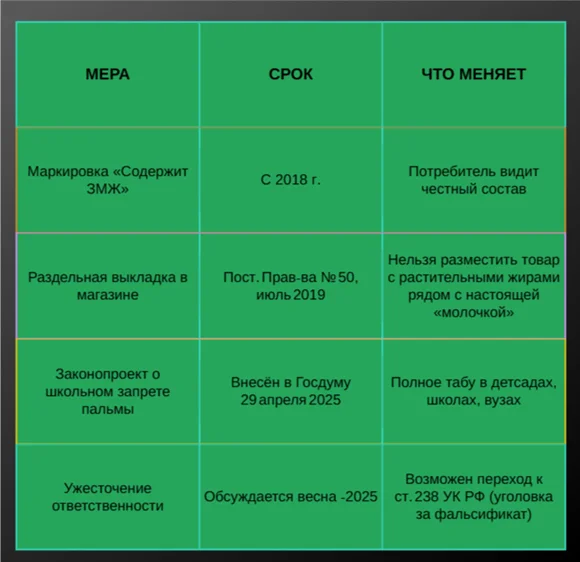 | МЕРА | СРОК | ЧТО МЕНЯЕТ |
|---|---|---|
| Маркировка «Содержит ЗМЖ» | С 2018 г. | Потребитель видит честный состав |
| Раздельная выкладка в магазине | Пост. Прав-ва № 50, июль 2019 | Нельзя разместить товар с растительными жирами рядом с настоящей «молочкой» |
| Законопроект о школьном запрете пальмы | Внесён в Госдуму 29 апреля 2025 | Полное табу в детсадах, школах, вузах |
| Ужесточение ответственности | Обсуждается весна -2025 | Возможен переход к ст. 238 УК РФ (уголовка за фальсификат) |